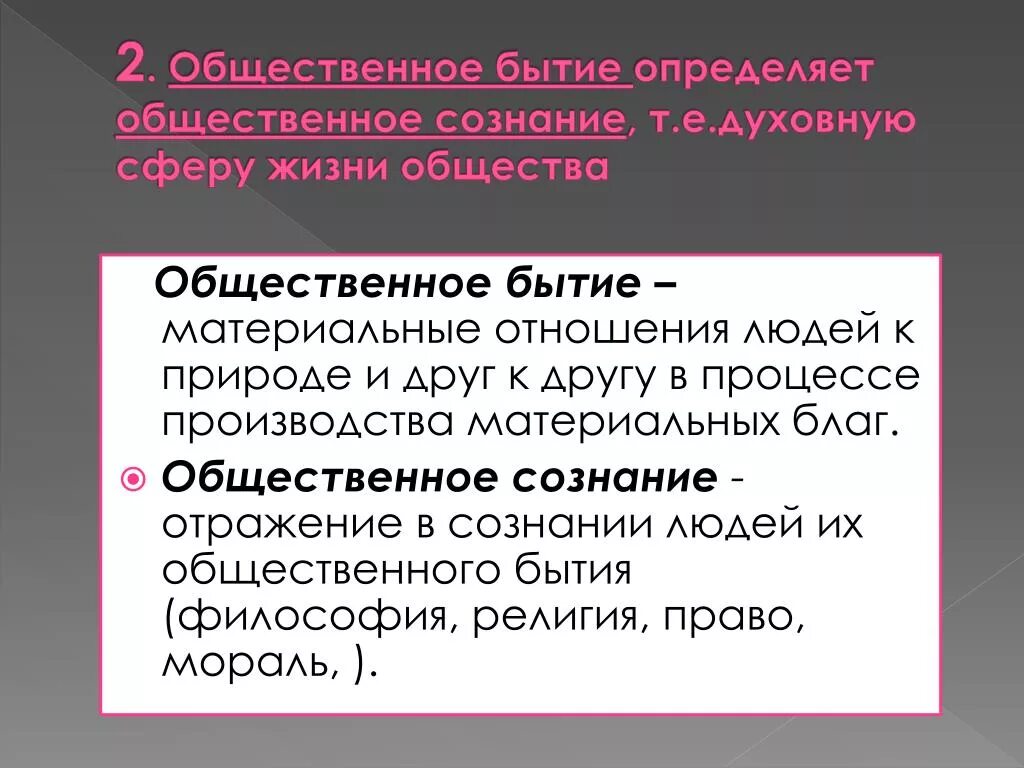 2. Общественное бытие определяет общественное сознание, т.е.духовную сферу жизни общества

Общественное бытие – материальные отношения людей к природе и друг к другу в процессе производства материальных благ.

Общественное сознание - отражение в сознании людей их общественного бытия (философия, религия, право, мораль, ).